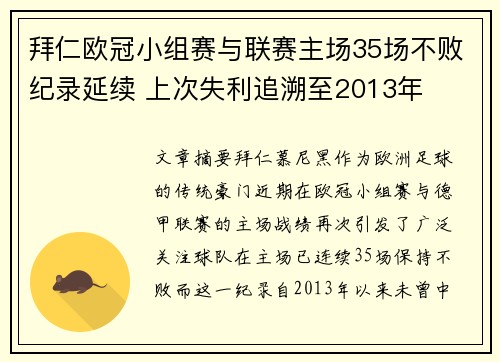 拜仁欧冠小组赛与联赛主场35场不败纪录延续 上次失利追溯至2013年

文章摘要拜仁慕尼黑作为欧洲足球的传统豪门近期在欧冠小组赛与德甲联赛的主场战绩再次引发了广泛关注球队在主场已连续35场保持不败而这一纪录自2013年以来未曾中